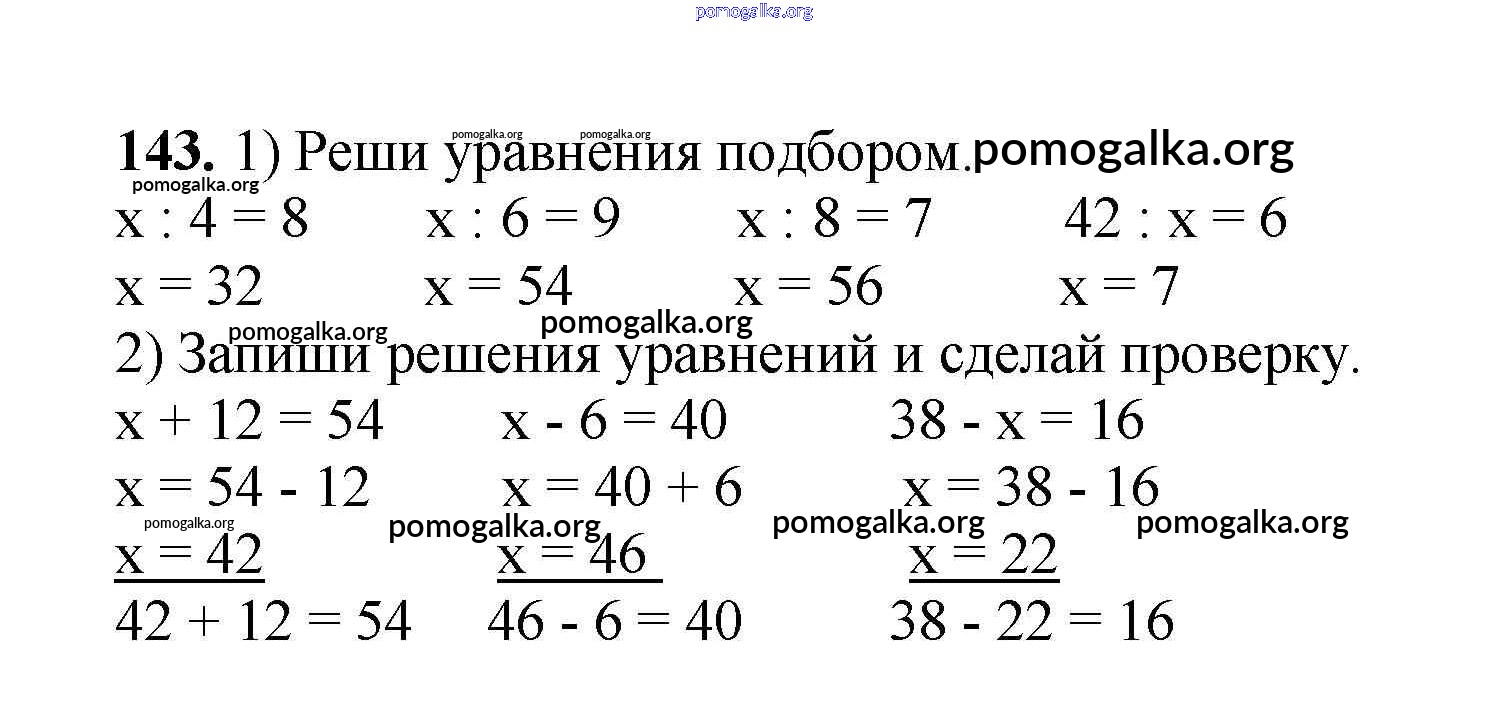 pomogalka.org

**143.** 1) Реши уравнения подбором. pomogalka.org

pomogalka.org pomogalka.org pomogalka.org

$x : 4 = 8$ $x : 6 = 9$ $x : 8 = 7$ $42 : x = 6$

$x = 32$ $x = 54$ $x = 56$ $x = 7$

pomogalka.org pomogalka.org

2) Запиши решения уравнений и сделай проверку.

$x + 12 = 54$ $x - 6 = 40$ $38 - x = 16$

$x = 54 - 12$ $x = 40 + 6$ $x = 38 - 16$

pomogalka.org pomogalka.org pomogalka.org pomogalka.org

$x = 42$ $x = 46$ $x = 22$

$42 + 12 = 54$ $46 - 6 = 40$ $38 - 22 = 16$